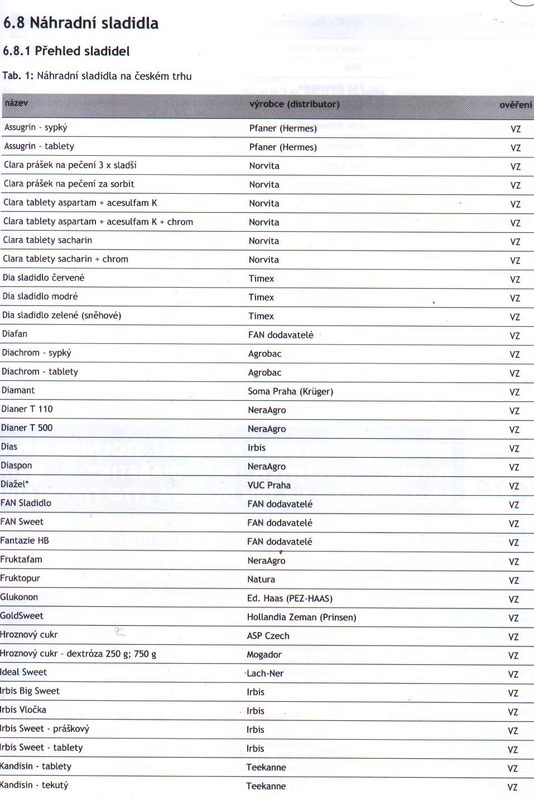 6.8 Náhradní sladidla

6.8.1 Přehled sladidel

Tab. 1: Náhradní sladidla na českém trhu

| název | výrobce (distributor) | ověření |
|---|---|---|
| Assugrin - sypký | Pfaner (Hermes) | VZ |
| Assugrin - tablety | Pfaner (Hermes) | VZ |
| Clara prášek na pečení 3 x sladší | Norvita | VZ |
| Clara prášek na pečení za sorbit | Norvita | VZ |
| Clara tablety aspartam + acesulfam K | Norvita | VZ |
| Clara tablety aspartam + acesulfam K + chrom | Norvita | VZ |
| Clara tablety sacharin | Norvita | VZ |
| Clara tablety sacharin + chrom | Norvita | VZ |
| Dia sladidlo červené | Timex | VZ |
| Dia sladidlo modré | Timex | VZ |
| Dia sladidlo zelené (sněhové) | Timex | VZ |
| Diafan | FAN dodavatelé | VZ |
| Diachrom - sypký | Agrobac | VZ |
| Diachrom - tablety | Agrobac | VZ |
| Diamant | Soma Praha (Krüger) | VZ |
| Dianer T 110 | NeraAgro | VZ |
| Dianer T 500 | NeraAgro | VZ |
| Dias | Irbis | VZ |
| Diaspon | NeraAgro | VZ |
| Diažel* | VUC Praha | VZ |
| FAN Sladidlo | FAN dodavatelé | VZ |
| FAN Sweet | FAN dodavatelé | VZ |
| Fantazie HB | FAN dodavatelé | VZ |
| Fruktafam | NeraAgro | VZ |
| Fruktopur | Natura | VZ |
| Glukonon | Ed. Haas (PEZ-HAAS) | VZ |
| GoldSweet | Hollandia Zeman (Prinsen) | VZ |
| Hroznový cukr | ASP Czech | VZ |
| Hroznový cukr - dextróza 250 g; 750 g | Mogador | VZ |
| Ideal Sweet | Lach-Ner | VZ |
| Irbis Big Sweet | Irbis | VZ |
| Irbis Vločka | Irbis | VZ |
| Irbis Sweet - práškový | Irbis | VZ |
| Irbis Sweet - tablety | Irbis | VZ |
| Kandisin - tablety | Teekanne | VZ |
| Kandisin - tekutý | Teekanne | VZ |